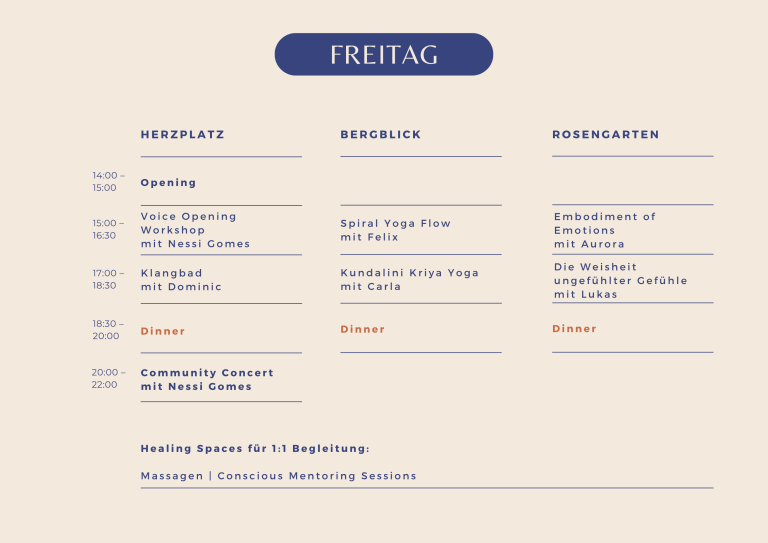 FREITAG

| | HERZPLATZ | BERGBLICK | ROSENGARTEN |
|---|---|---|---|
| 14:00 – 15:00 | Opening | | |
| 15:00 – 16:30 | Voice Opening Workshop mit Nessi Gomes | Spiral Yoga Flow mit Felix | Embodiment of Emotions mit Aurora |
| 17:00 – 18:30 | Klangbad mit Dominic | Kundalini Kriya Yoga mit Carla | Die Weisheit ungefühlter Gefühle mit Lukas |
| 18:30 – 20:00 | Dinner | Dinner | Dinner |
| 20:00 – 22:00 | Community Concert mit Nessi Gomes | | |

Healing Spaces für 1:1 Begleitung:

Massagen | Conscious Mentoring Sessions